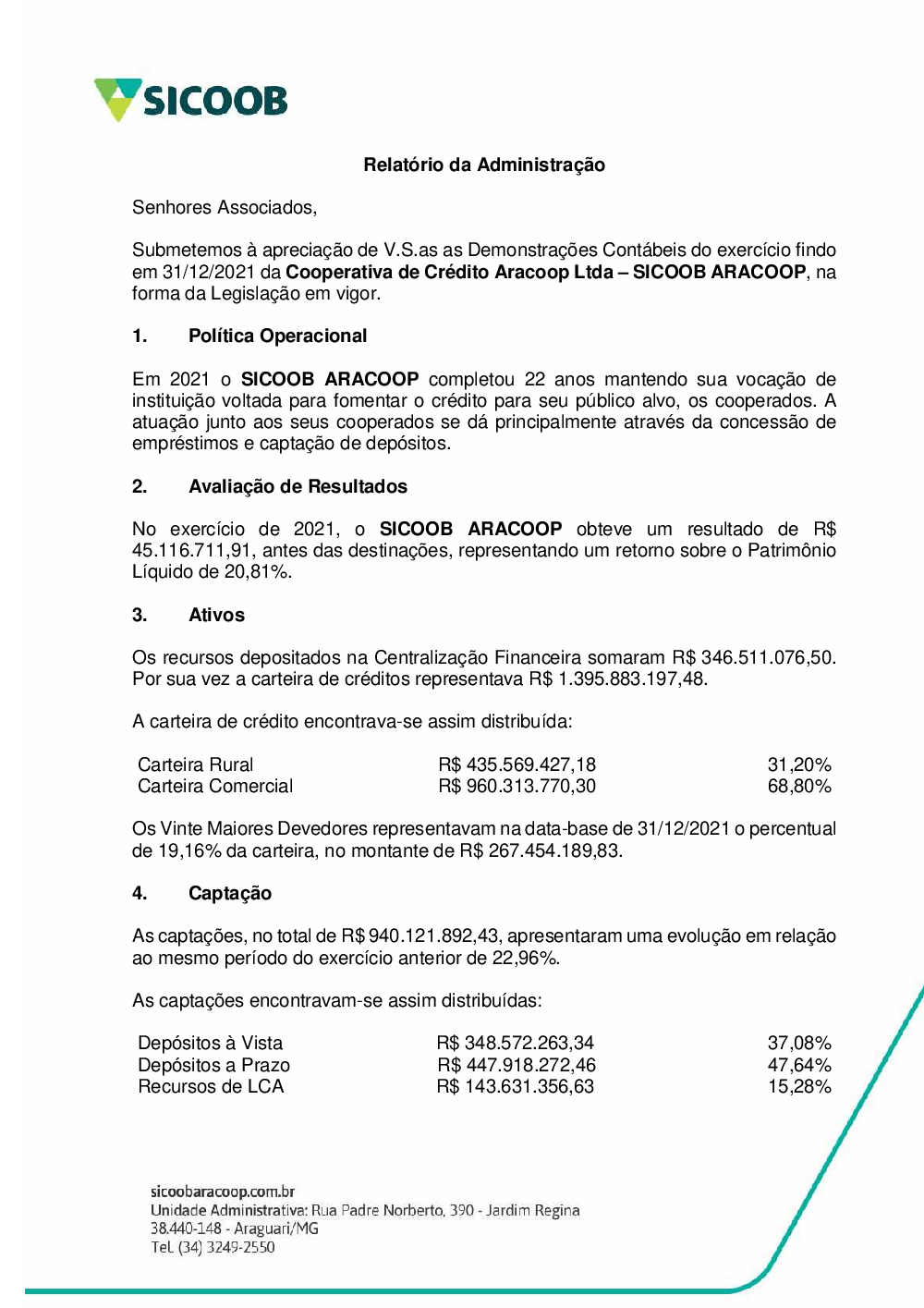 SICOOB

Relatório da Administração

Senhores Associados,

Submetemos à apreciação de V.S.as as Demonstrações Contábeis do exercício findo em 31/12/2021 da Cooperativa de Crédito Aracoop Ltda – SICOOB ARACOOP, na forma da Legislação em vigor.

1. Política Operacional

Em 2021 o SICOOB ARACOOP completou 22 anos mantendo sua vocação de instituição voltada para fomentar o crédito para seu público alvo, os cooperados. A atuação junto aos seus cooperados se dá principalmente através da concessão de empréstimos e captação de depósitos.

2. Avaliação de Resultados

No exercício de 2021, o SICOOB ARACOOP obteve um resultado de R$ 45.116.711,91, antes das destinações, representando um retorno sobre o Patrimônio Líquido de 20,81%.

3. Ativos

Os recursos depositados na Centralização Financeira somaram R$ 346.511.076,50. Por sua vez a carteira de créditos representava R$ 1.395.883.197,48.

A carteira de crédito encontrava-se assim distribuída:

| Carteira Rural | R$ 435.569.427,18 | 31,20% |
|---|---|---|
| Carteira Comercial | R$ 960.313.770,30 | 68,80% |

Os Vinte Maiores Devedores representavam na data-base de 31/12/2021 o percentual de 19,16% da carteira, no montante de R$ 267.454.189,83.

4. Captação

As captações, no total de R$ 940.121.892,43, apresentaram uma evolução em relação ao mesmo período do exercício anterior de 22,96%.

As captações encontravam-se assim distribuídas:

| Depósitos à Vista | R$ 348.572.263,34 | 37,08% |
|---|---|---|
| Depósitos a Prazo | R$ 447.918.272,46 | 47,64% |
| Recursos de LCA | R$ 143.631.356,63 | 15,28% |

sicoobaracoop.com.br
Unidade Administrativa: Rua Padre Norberto, 390 - Jardim Regina
38.440-148 - Araguari/MG
Tel. (34) 3249-2550